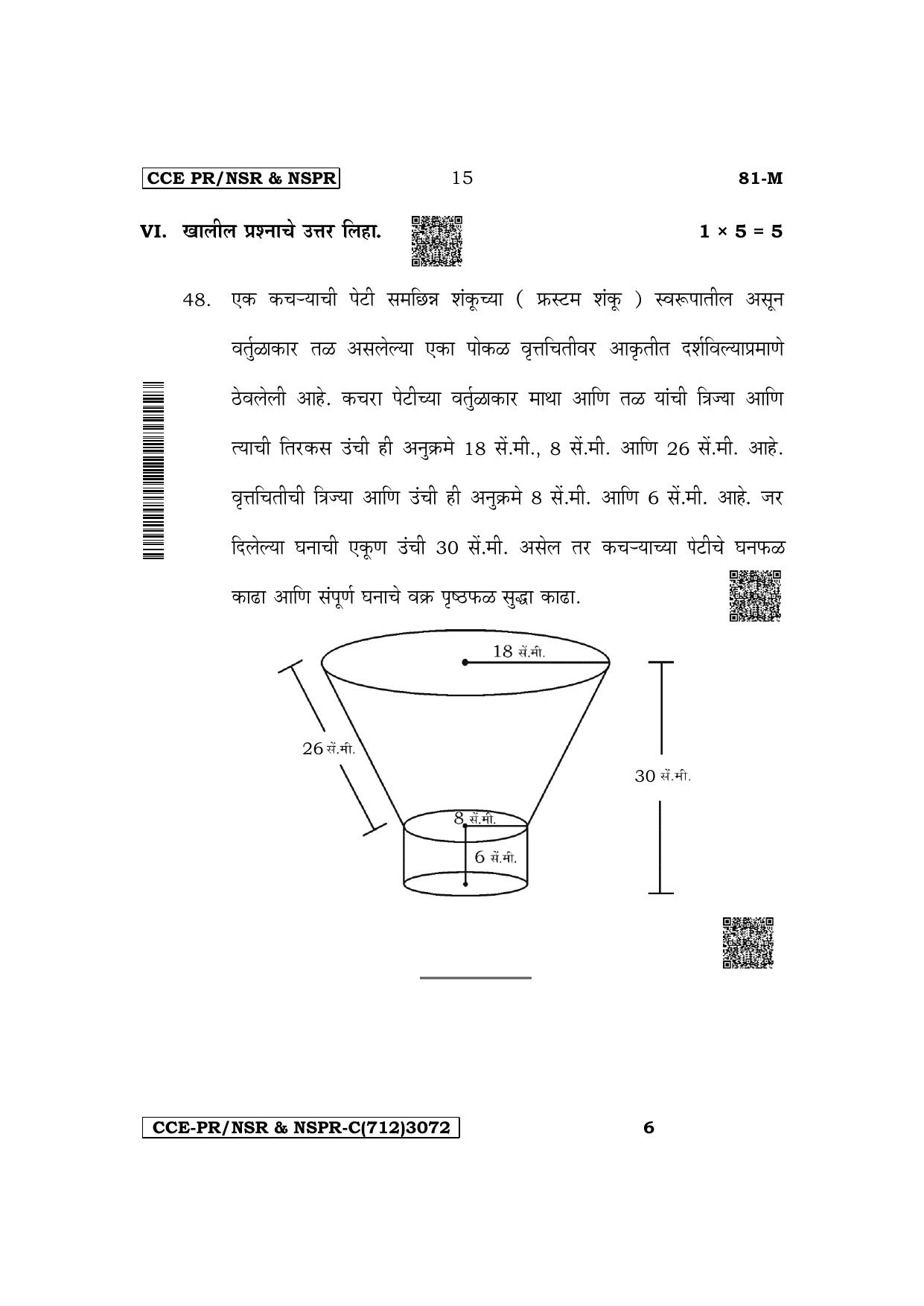 CCE PR/NSR & NSPR 15 81-M

VI. खालील प्रश्नाचे उत्तर लिहा. $1 \times 5 = 5$

48. एक कचऱ्याची पेटी समछिन्न शंकूच्या ( फ्रस्टम शंकू ) स्वरूपातील असून वर्तुळाकार तळ असलेल्या एका पोकळ वृत्तचितीवर आकृतीत दर्शविल्याप्रमाणे ठेवलेली आहे. कचरा पेटीच्या वर्तुळाकार माथा आणि तळ यांची त्रिज्या आणि त्याची तिरकस उंची ही अनुक्रमे 18 सें.मी., 8 सें.मी. आणि 26 सें.मी. आहे. वृत्तचितीची त्रिज्या आणि उंची ही अनुक्रमे 8 सें.मी. आणि 6 सें.मी. आहे. जर दिलेल्या घनाची एकूण उंची 30 सें.मी. असेल तर कचऱ्याच्या पेटीचे घनफळ काढा आणि संपूर्ण घनाचे वक्र पृष्ठफळ सुद्धा काढा.

18 सें.मी.
26 सें.मी.
30 सें.मी.
8 सें.मी.
6 सें.मी.

CCE-PR/NSR & NSPR-C(712)3072 6